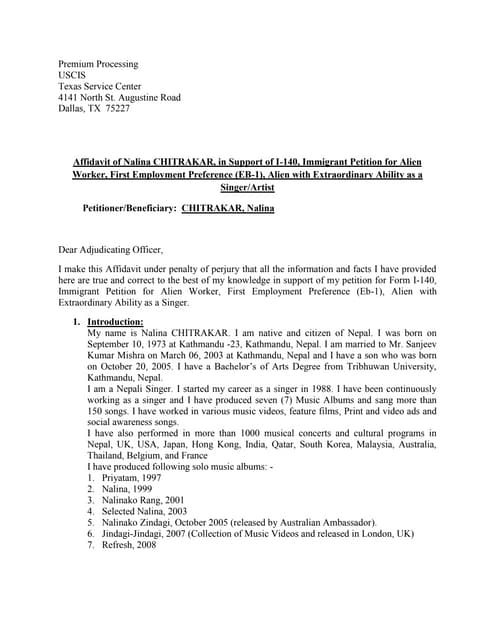 Premium Processing
USCIS
Texas Service Center
4141 North St. Augustine Road
Dallas, TX 75227

Affidavit of Nalina CHITRAKAR, in Support of I-140, Immigrant Petition for Alien Worker, First Employment Preference (EB-1), Alien with Extraordinary Ability as a Singer/Artist

Petitioner/Beneficiary: CHITRAKAR, Nalina

Dear Adjudicating Officer,

I make this Affidavit under penalty of perjury that all the information and facts I have provided here are true and correct to the best of my knowledge in support of my petition for Form I-140, Immigrant Petition for Alien Worker, First Employment Preference (Eb-1), Alien with Extraordinary Ability as a Singer.

1. Introduction:
My name is Nalina CHITRAKAR. I am native and citizen of Nepal. I was born on September 10, 1973 at Kathmandu -23, Kathmandu, Nepal. I am married to Mr. Sanjeev Kumar Mishra on March 06, 2003 at Kathmandu, Nepal and I have a son who was born on October 20, 2005. I have a Bachelor's of Arts Degree from Tribhuwan University, Kathmandu, Nepal.
I am a Nepali Singer. I started my career as a singer in 1988. I have been continuously working as a singer and I have produced seven (7) Music Albums and sang more than 150 songs. I have worked in various music videos, feature films, Print and video ads and social awareness songs.
I have also performed in more than 1000 musical concerts and cultural programs in Nepal, UK, USA, Japan, Hong Kong, India, Qatar, South Korea, Malaysia, Australia, Thailand, Belgium, and France
I have produced following solo music albums: -
1. Priyatam, 1997
2. Nalina, 1999
3. Nalinako Rang, 2001
4. Selected Nalina, 2003
5. Nalinako Zindagi, October 2005 (released by Australian Ambassador).
6. Jindagi-Jindagi, 2007 (Collection of Music Videos and released in London, UK)
7. Refresh, 2008